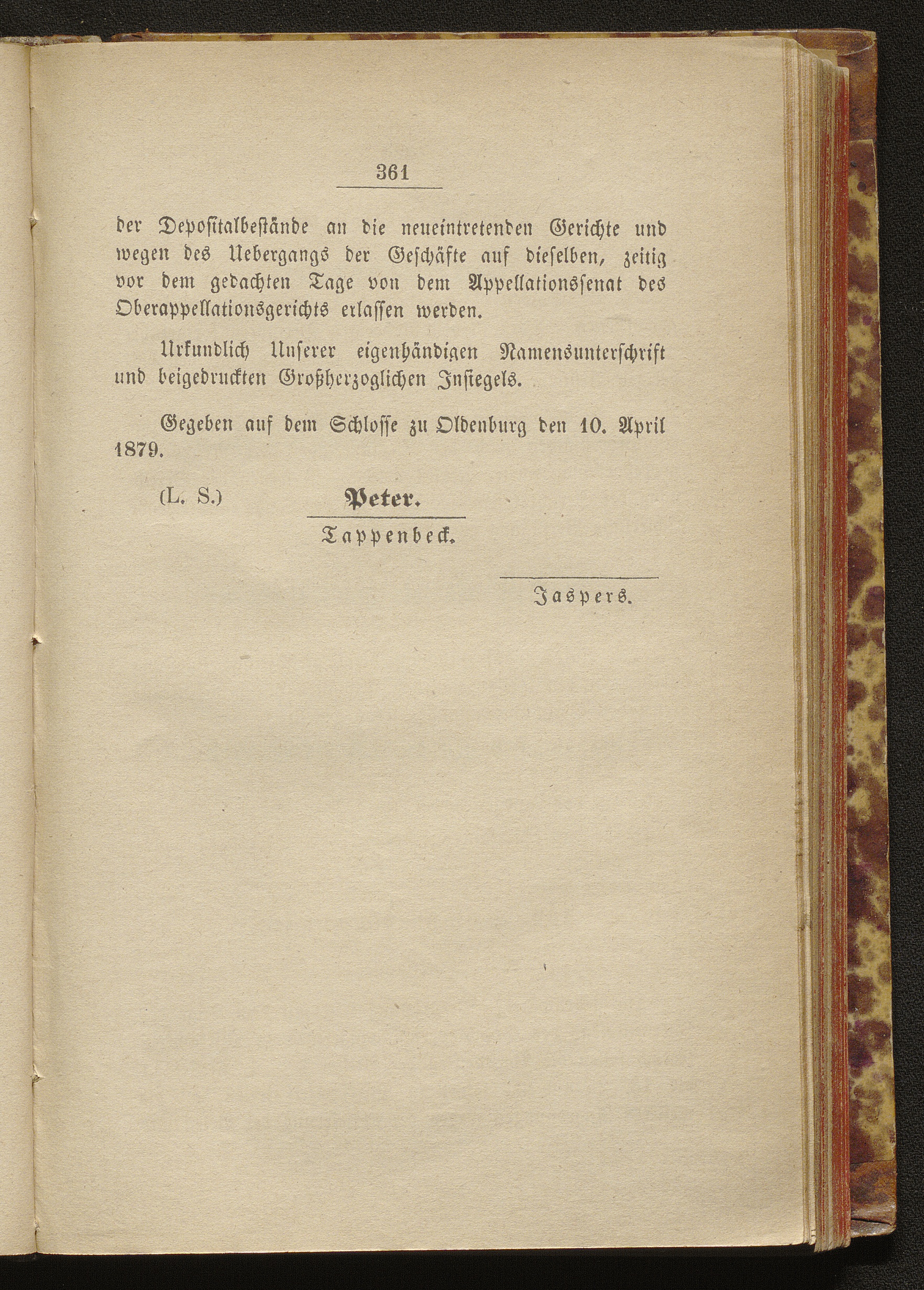 361

der Depositalbestände an die neueintretenden Gerichte und wegen des Uebergangs der Geschäfte auf dieselben, zeitig vor dem gedachten Tage von dem Appellationssenat des Oberappellationsgerichts erlassen werden.

Urkundlich Unserer eigenhändigen Namensunterschrift und beigedruckten Großherzoglichen Insiegels.

Gegeben auf dem Schlosse zu Oldenburg den 10. April 1879.

(L. S.) Peter.

Tappenbeck.

Jaspers.